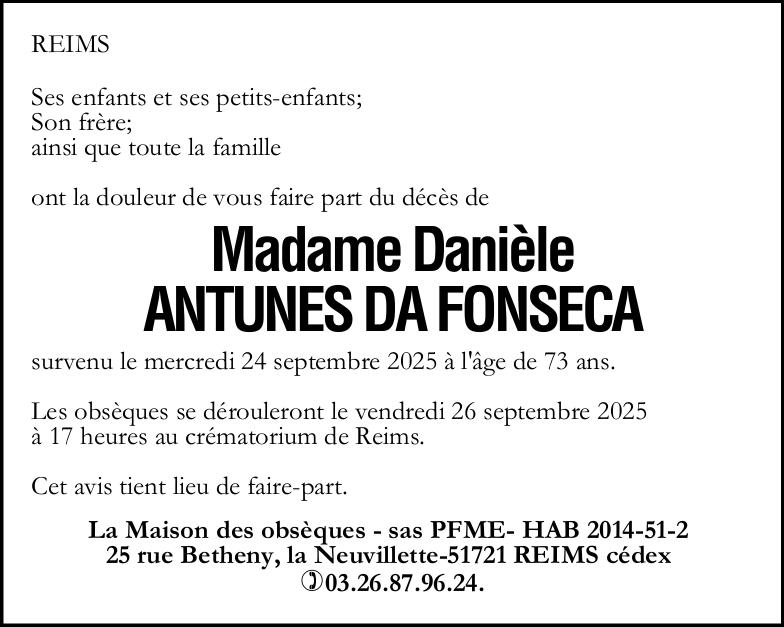 REIMS

Ses enfants et ses petits-enfants;
Son frère;
ainsi que toute la famille

ont la douleur de vous faire part du décès de

Madame Danièle
ANTUNES DA FONSECA

survenu le mercredi 24 septembre 2025 à l'âge de 73 ans.

Les obsèques se dérouleront le vendredi 26 septembre 2025 à 17 heures au crématorium de Reims.

Cet avis tient lieu de faire-part.

La Maison des obsèques - sas PFME- HAB 2014-51-2
25 rue Betheny, la Neuvillette-51721 REIMS cédex
03.26.87.96.24.